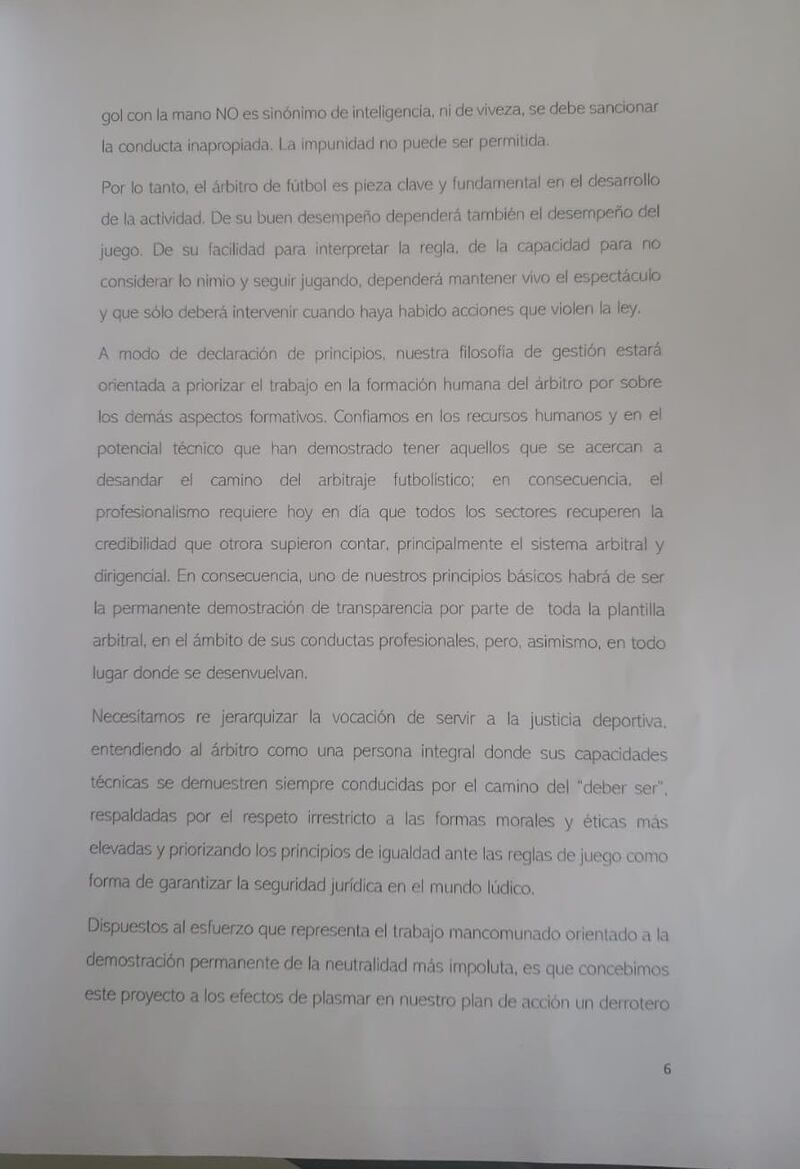 gol con la mano NO es sinónimo de inteligencia, ni de viveza, se debe sancionar la conducta inapropiada. La impunidad no puede ser permitida.

Por lo tanto, el árbitro de fútbol es pieza clave y fundamental en el desarrollo de la actividad. De su buen desempeño dependerá también el desempeño del juego. De su facilidad para interpretar la regla, de la capacidad para no considerar lo nimio y seguir jugando, dependerá mantener vivo el espectáculo y que sólo deberá intervenir cuando haya habido acciones que violen la ley.

A modo de declaración de principios, nuestra filosofía de gestión estará orientada a priorizar el trabajo en la formación humana del árbitro por sobre los demás aspectos formativos. Confiamos en los recursos humanos y en el potencial técnico que han demostrado tener aquellos que se acercan a desandar el camino del arbitraje futbolístico; en consecuencia, el profesionalismo requiere hoy en día que todos los sectores recuperen la credibilidad que otrora supieron contar, principalmente el sistema arbitral y dirigencial. En consecuencia, uno de nuestros principios básicos habrá de ser la permanente demostración de transparencia por parte de toda la plantilla arbitral, en el ámbito de sus conductas profesionales, pero, asimismo, en todo lugar donde se desenvuelvan.

Necesitamos re jerarquizar la vocación de servir a la justicia deportiva, entendiendo al árbitro como una persona integral donde sus capacidades técnicas se demuestren siempre conducidas por el camino del "deber ser", respaldadas por el respeto irrestricto a las formas morales y éticas más elevadas y priorizando los principios de igualdad ante las reglas de juego como forma de garantizar la seguridad jurídica en el mundo lúdico.

Dispuestos al esfuerzo que representa el trabajo mancomunado orientado a la demostración permanente de la neutralidad más impoluta, es que concebimos este proyecto a los efectos de plasmar en nuestro plan de acción un derrotero

6